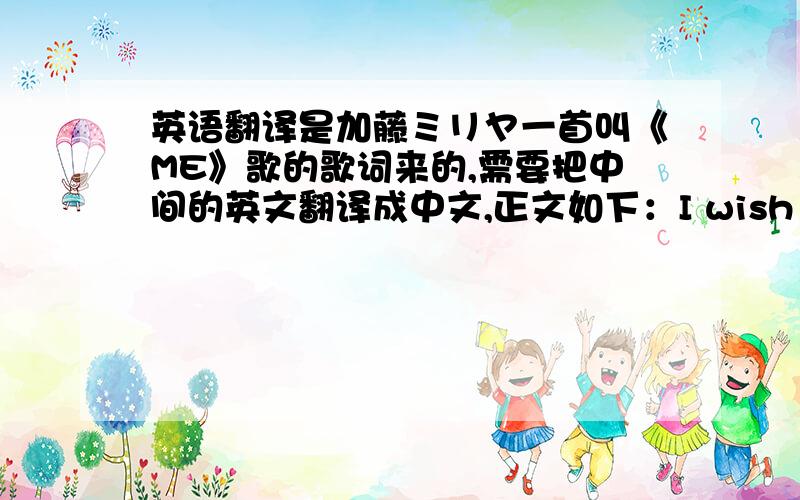 英语翻译是加藤ミリヤ一首叫《ME》歌的歌词来的,需要把中间的英文翻译成中文,正文如下：I wish